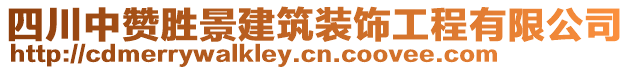 四川中赞胜景建筑装饰工程有限公司
http://cdmerrywalkley.cn.coovee.com